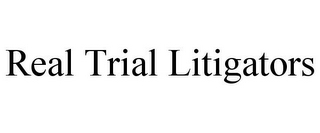 Real Trial Litigators